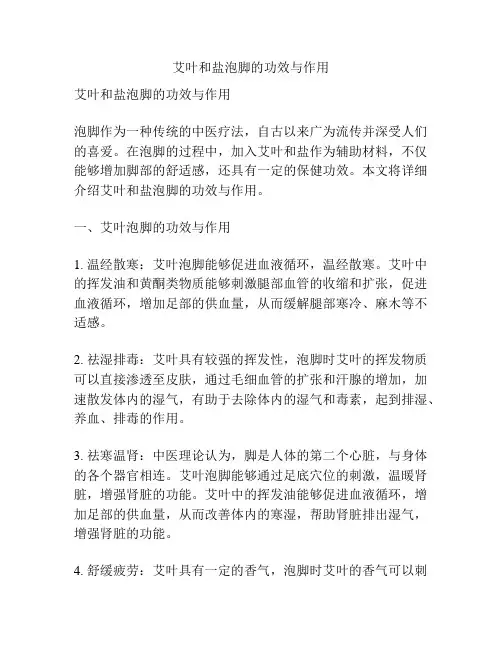 艾叶和盐泡脚的功效与作用

艾叶和盐泡脚的功效与作用

泡脚作为一种传统的中医疗法，自古以来广为流传并深受人们的喜爱。在泡脚的过程中，加入艾叶和盐作为辅助材料，不仅能够增加脚部的舒适感，还具有一定的保健功效。本文将详细介绍艾叶和盐泡脚的功效与作用。

一、艾叶泡脚的功效与作用

1. 温经散寒：艾叶泡脚能够促进血液循环，温经散寒。艾叶中的挥发油和黄酮类物质能够刺激腿部血管的收缩和扩张，促进血液循环，增加足部的供血量，从而缓解腿部寒冷、麻木等不适感。

2. 祛湿排毒：艾叶具有较强的挥发性，泡脚时艾叶的挥发物质可以直接渗透至皮肤，通过毛细血管的扩张和汗腺的增加，加速散发体内的湿气，有助于去除体内的湿气和毒素，起到排湿、养血、排毒的作用。

3. 祛寒温肾：中医理论认为，脚是人体的第二个心脏，与身体的各个器官相连。艾叶泡脚能够通过足底穴位的刺激，温暖肾脏，增强肾脏的功能。艾叶中的挥发油能够促进血液循环，增加足部的供血量，从而改善体内的寒湿，帮助肾脏排出湿气，增强肾脏的功能。

4. 舒缓疲劳：艾叶具有一定的香气，泡脚时艾叶的香气可以刺